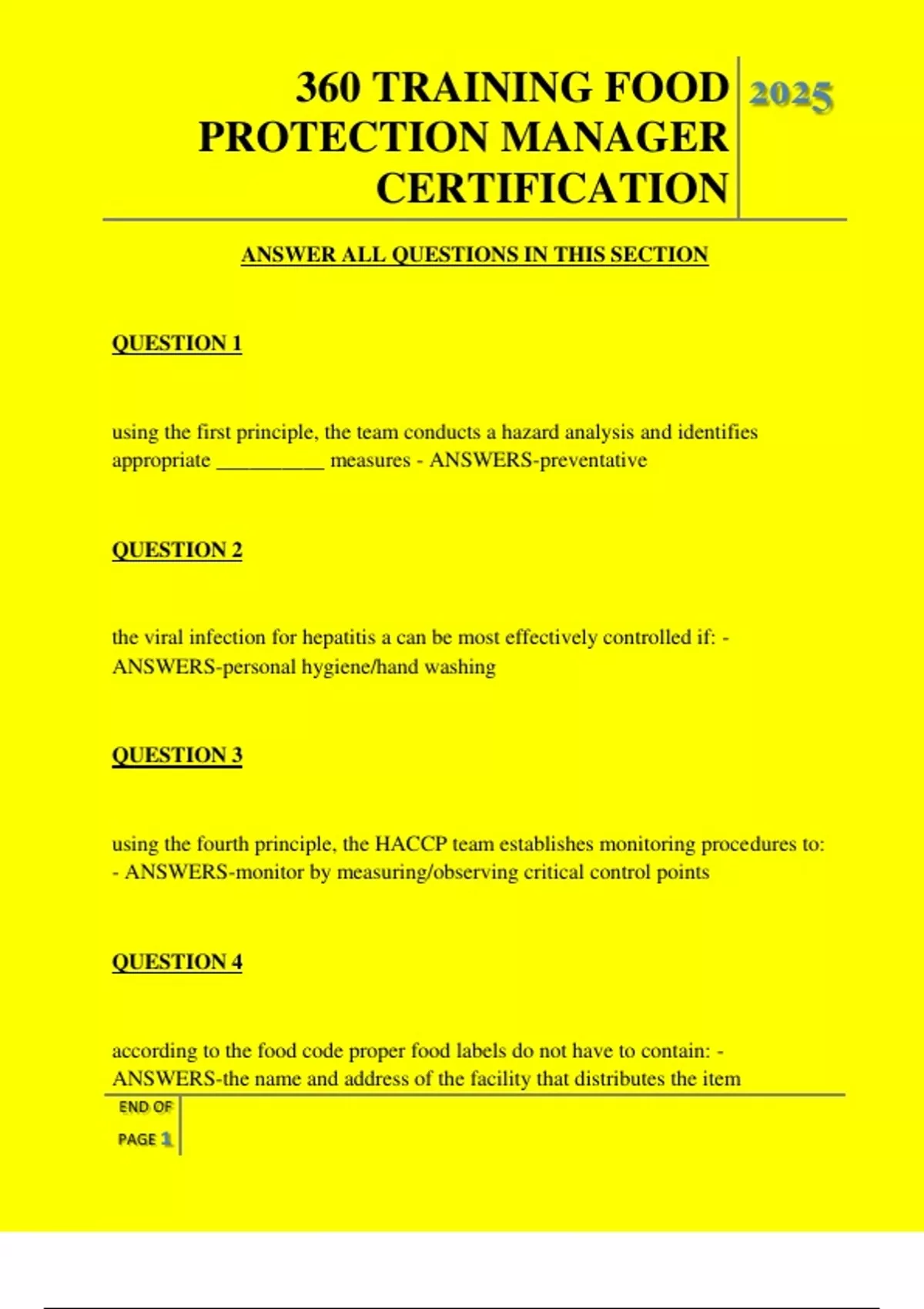 360 TRAINING FOOD PROTECTION MANAGER CERTIFICATION

2025

ANSWER ALL QUESTIONS IN THIS SECTION

QUESTION 1

using the first principle, the team conducts a hazard analysis and identifies appropriate __________ measures - ANSWERS-preventative

QUESTION 2

the viral infection for hepatitis a can be most effectively controlled if: - ANSWERS-personal hygiene/hand washing

QUESTION 3

using the fourth principle, the HACCP team establishes monitoring procedures to: - ANSWERS-monitor by measuring/observing critical control points

QUESTION 4

according to the food code proper food labels do not have to contain: - ANSWERS-the name and address of the facility that distributes the item

END OF PAGE 1